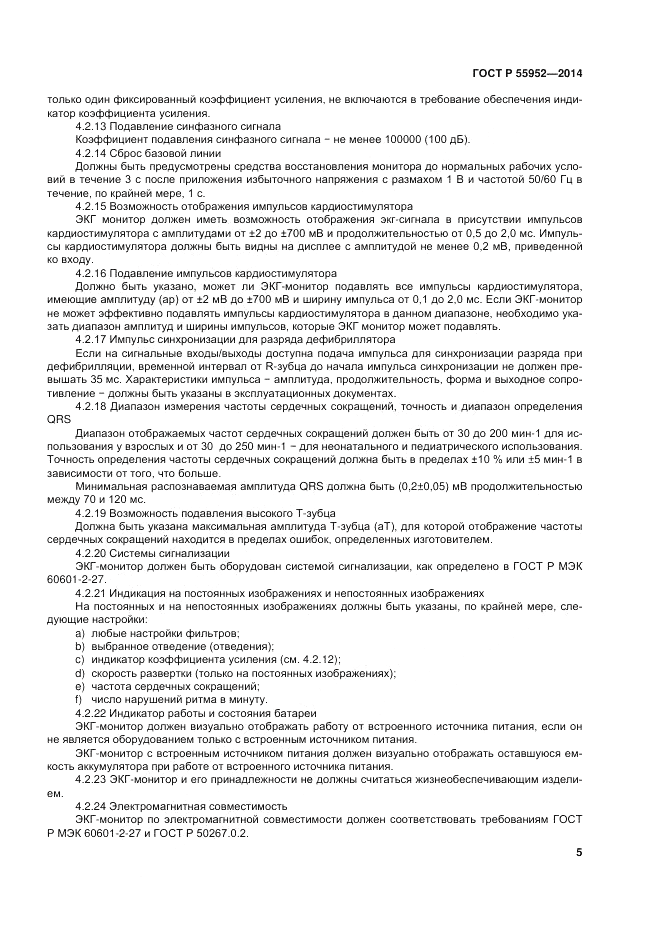 ГОСТ Р 55952—2014

только один фиксированный коэффициент усиления, не включаются в требование обеспечения индикатор коэффициента усиления.

4.2.13 Подавление синфазного сигнала

Коэффициент подавления синфазного сигнала − не менее 100000 (100 дБ).

4.2.14 Сброс базовой линии

Должны быть предусмотрены средства восстановления монитора до нормальных рабочих условий в течение 3 с после приложения избыточного напряжения с размахом 1 В и частотой 50/60 Гц в течение, по крайней мере, 1 с.

4.2.15 Возможность отображения импульсов кардиостимулятора

ЭКГ монитор должен иметь возможность отображения экг-сигнала в присутствии импульсов кардиостимулятора с амплитудами от ±2 до ±700 мВ и продолжительностью от 0,5 до 2,0 мс. Импульсы кардиостимулятора должны быть видны на дисплее с амплитудой не менее 0,2 мВ, приведенной ко входу.

4.2.16 Подавление импульсов кардиостимулятора

Должно быть указано, может ли ЭКГ-монитор подавлять все импульсы кардиостимулятора, имеющие амплитуду (ар) от ±2 мВ до ±700 мВ и ширину импульса от 0,1 до 2,0 мс. Если ЭКГ-монитор не может эффективно подавлять импульсы кардиостимулятора в данном диапазоне, необходимо указать диапазон амплитуд и ширины импульсов, которые ЭКГ монитор может подавлять.

4.2.17 Импульс синхронизации для разряда дефибриллятора

Если на сигнальные входы/выходы доступна подача импульса для синхронизации разряда при дефибрилляции, временной интервал от R-зубца до начала импульса синхронизации не должен превышать 35 мс. Характеристики импульса − амплитуда, продолжительность, форма и выходное сопротивление − должны быть указаны в эксплуатационных документах.

4.2.18 Диапазон измерения частоты сердечных сокращений, точность и диапазон определения QRS

Диапазон отображаемых частот сердечных сокращений должен быть от 30 до 200 мин-1 для использования у взрослых и от 30 до 250 мин-1 − для неонатального и педиатрического использования. Точность определения частоты сердечных сокращений должна быть в пределах ±10 % или ±5 мин-1 в зависимости от того, что больше.

Минимальная распознаваемая амплитуда QRS должна быть (0,2±0,05) мВ продолжительностью между 70 и 120 мс.

4.2.19 Возможность подавления высокого Т-зубца

Должна быть указана максимальная амплитуда Т-зубца (аТ), для которой отображение частоты сердечных сокращений находится в пределах ошибок, определенных изготовителем.

4.2.20 Системы сигнализации

ЭКГ-монитор должен быть оборудован системой сигнализации, как определено в ГОСТ Р МЭК 60601-2-27.

4.2.21 Индикация на постоянных изображениях и непостоянных изображениях

На постоянных и на непостоянных изображениях должны быть указаны, по крайней мере, следующие настройки:

a) любые настройки фильтров;
b) выбранное отведение (отведения);
c) индикатор коэффициента усиления (см. 4.2.12);
d) скорость развертки (только на постоянных изображениях);
e) частота сердечных сокращений;
f) число нарушений ритма в минуту.

4.2.22 Индикатор работы и состояния батареи

ЭКГ-монитор должен визуально отображать работу от встроенного источника питания, если он не является оборудованием только с встроенным источником питания.

ЭКГ-монитор с встроенным источником питания должен визуально отображать оставшуюся емкость аккумулятора при работе от встроенного источника питания.

4.2.23 ЭКГ-монитор и его принадлежности не должны считаться жизнеобеспечивающим изделием.

4.2.24 Электромагнитная совместимость

ЭКГ-монитор по электромагнитной совместимости должен соответствовать требованиям ГОСТ Р МЭК 60601-2-27 и ГОСТ Р 50267.0.2.

5